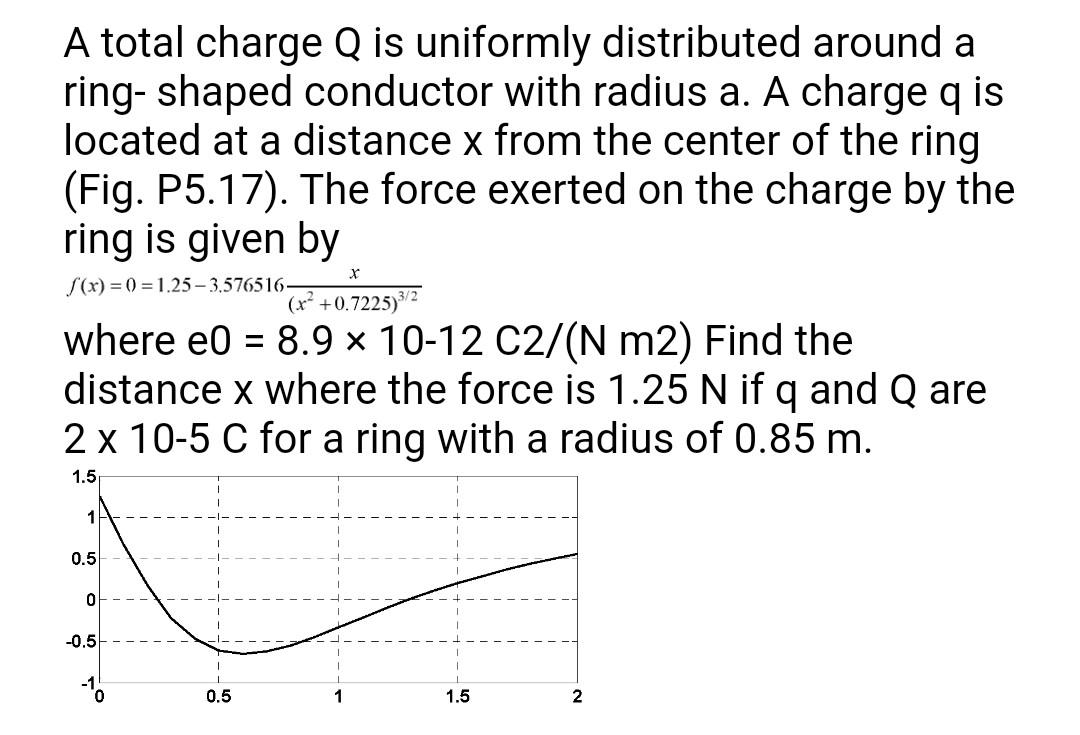 A total charge Q is uniformly distributed around a ring- shaped conductor with radius a. A charge q is located at a distance x from the center of the ring (Fig. P5.17). The force exerted on the charge by the ring is given by

$f(x) = 0 = 1.25 - 3.576516\frac{x}{(x^2+0.7225)^{3/2}}$

where e0 = 8.9 × 10-12 C2/(N m2) Find the distance x where the force is 1.25 N if q and Q are 2 x 10-5 C for a ring with a radius of 0.85 m.

1.5
1
0.5
0
-0.5
-1
0
0.5
1
1.5
2